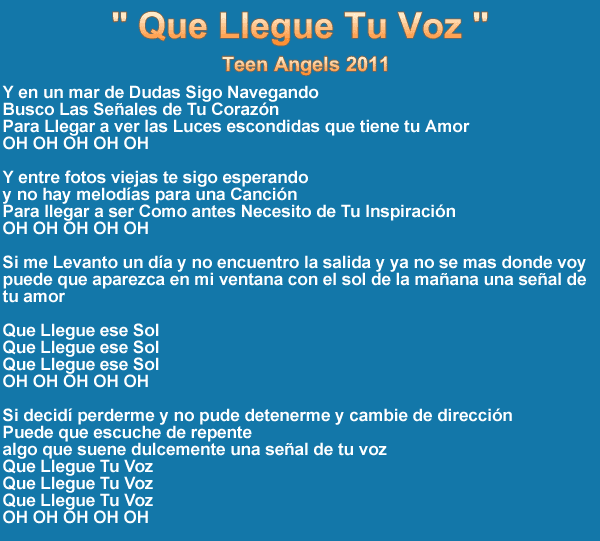 " Que Llegue Tu Voz "

Teen Angels 2011

Y en un mar de Dudas Sigo Navegando
Busco Las Señales de Tu Corazón
Para Llegar a ver las Luces escondidas que tiene tu Amor
OH OH OH OH OH

Y entre fotos viejas te sigo esperando
y no hay melodías para una Canción
Para llegar a ser Como antes Necesito de Tu Inspiración
OH OH OH OH OH

Si me Levanto un día y no encuentro la salida y ya no se mas donde voy
puede que aparezca en mi ventana con el sol de la mañana una señal de tu amor

Que Llegue ese Sol
Que Llegue ese Sol
Que Llegue ese Sol
OH OH OH OH OH

Si decidí perderme y no pude detenerme y cambie de dirección
Puede que escuche de repente
algo que suene dulcemente una señal de tu voz
Que Llegue Tu Voz
Que Llegue Tu Voz
Que Llegue Tu Voz
OH OH OH OH OH